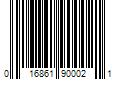 0 16861 90002 1